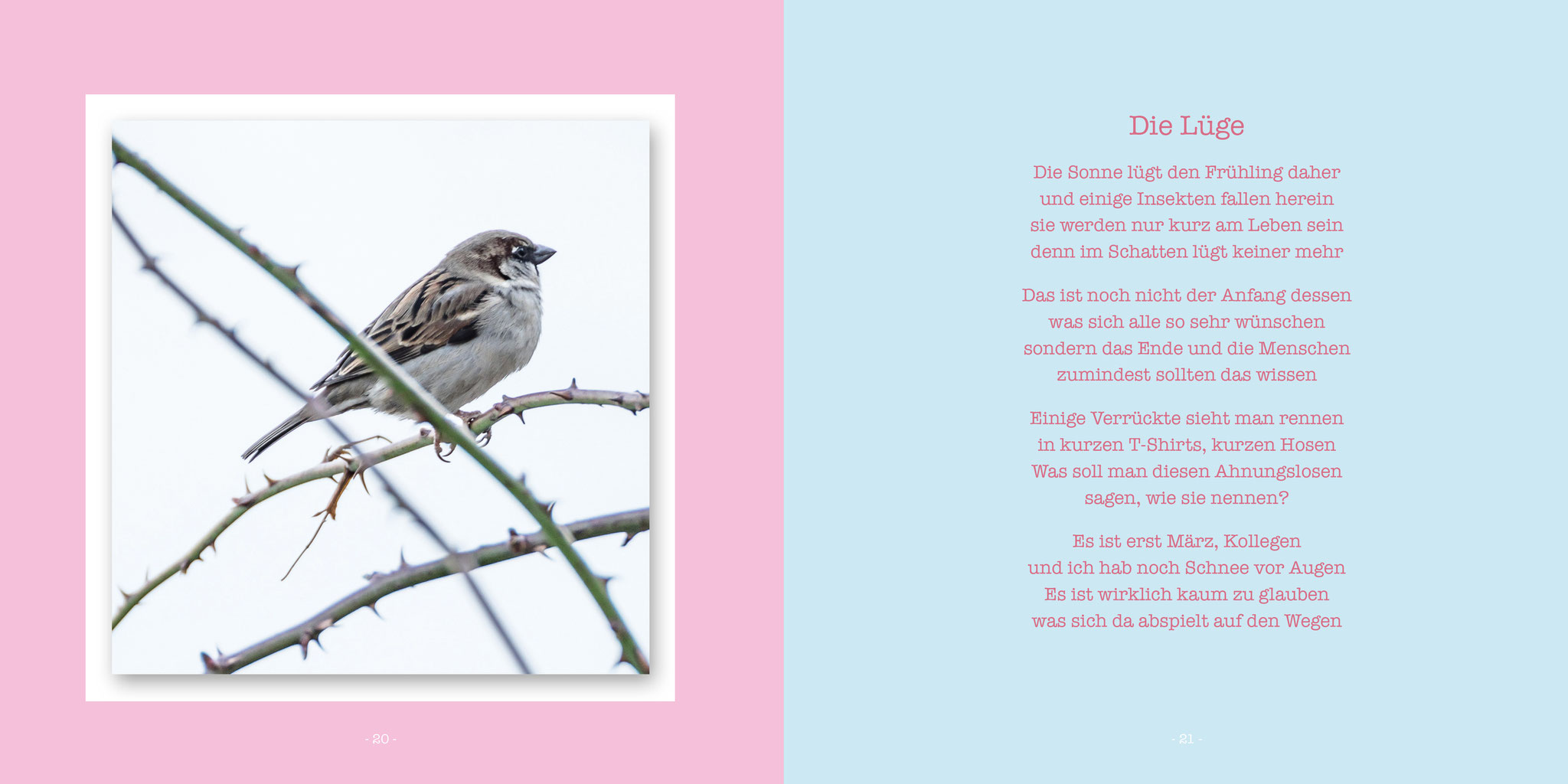 - 20 -

Die Lüge

Die Sonne lügt den Frühling daher
und einige Insekten fallen herein
sie werden nur kurz am Leben sein
denn im Schatten lügt keiner mehr

Das ist noch nicht der Anfang dessen
was sich alle so sehr wünschen
sondern das Ende und die Menschen
zumindest sollten das wissen

Einige Verrückte sieht man rennen
in kurzen T-Shirts, kurzen Hosen
Was soll man diesen Ahnungslosen
sagen, wie sie nennen?

Es ist erst März, Kollegen
und ich hab noch Schnee vor Augen
Es ist wirklich kaum zu glauben
was sich da abspielt auf den Wegen

- 21 -